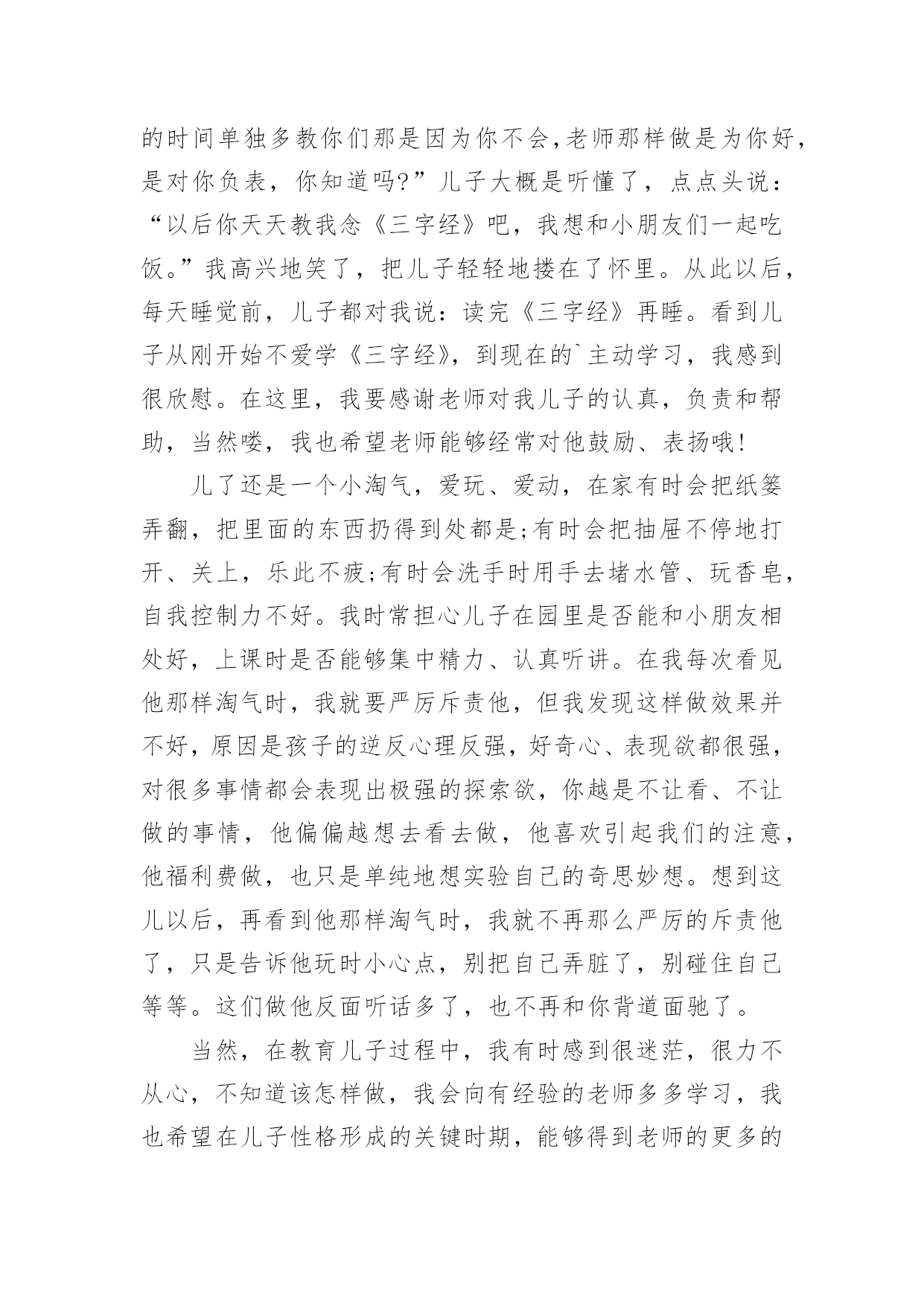 的时间单独多教你们那是因为你不会,老师那样做是为你好，是对你负表，你知道吗?”儿子大概是听懂了，点点头说：“以后你天天教我念《三字经》吧，我想和小朋友们一起吃饭。”我高兴地笑了，把儿子轻轻地搂在了怀里。从此以后，每天睡觉前，儿子都对我说：读完《三字经》再睡。看到儿子从刚开始不爱学《三字经》，到现在的`主动学习，我感到很欣慰。在这里，我要感谢老师对我儿子的认真，负责和帮助，当然喽，我也希望老师能够经常对他鼓励、表扬哦!

儿了还是一个小淘气，爱玩、爱动，在家有时会把纸篓弄翻，把里面的东西扔得到处都是;有时会把抽屉不停地打开、关上，乐此不疲;有时会洗手时用手去堵水管、玩香皂，自我控制力不好。我时常担心儿子在园里是否能和小朋友相处好，上课时是否能够集中精力、认真听讲。在我每次看见他那样淘气时，我就要严厉斥责他，但我发现这样做效果并不好，原因是孩子的逆反心理反强，好奇心、表现欲都很强，对很多事情都会表现出极强的探索欲，你越是不让看、不让做的事情，他偏偏越想去看去做，他喜欢引起我们的注意，他福利费做，也只是单纯地想实验自己的奇思妙想。想到这儿以后，再看到他那样淘气时，我就不再那么严厉的斥责他了，只是告诉他玩时小心点，别把自己弄脏了，别碰住自己等等。这们做他反面听话多了，也不再和你背道面驰了。

当然，在教育儿子过程中，我有时感到很迷茫，很力不从心，不知道该怎样做，我会向有经验的老师多多学习，我也希望在儿子性格形成的关键时期，能够得到老师的更多的